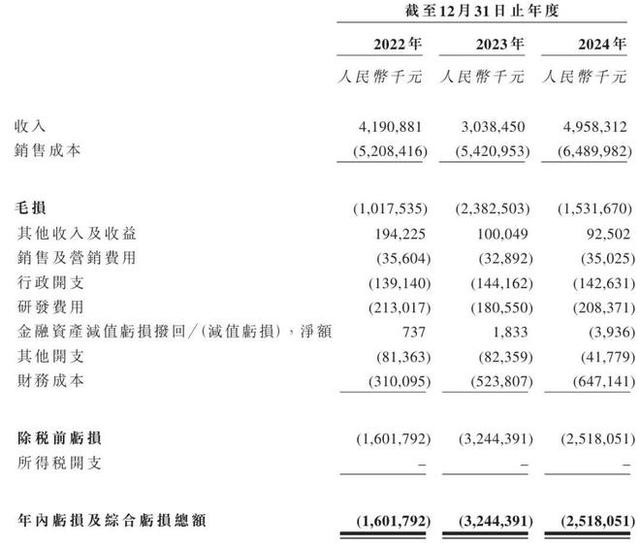 截至12月31日止年度

| | 2022年 | 2023年 | 2024年 |
|---|---|---|---|
| | 人民幣千元 | 人民幣千元 | 人民幣千元 |
| 收入 | 4,190,881 | 3,038,450 | 4,958,312 |
| 銷售成本 | (5,208,416) | (5,420,953) | (6,489,982) |
| 毛損 | (1,017,535) | (2,382,503) | (1,531,670) |
| 其他收入及收益 | 194,225 | 100,049 | 92,502 |
| 銷售及營銷費用 | (35,604) | (32,892) | (35,025) |
| 行政開支 | (139,140) | (144,162) | (142,631) |
| 研發費用 | (213,017) | (180,550) | (208,371) |
| 金融資產減值虧損撥回/(減值虧損),淨額 | 737 | 1,833 | (3,936) |
| 其他開支 | (81,363) | (82,359) | (41,779) |
| 財務成本 | (310,095) | (523,807) | (647,141) |
| 除稅前虧損 | (1,601,792) | (3,244,391) | (2,518,051) |
| 所得稅開支 | – | – | – |
| 年內虧損及綜合虧損總額 | (1,601,792) | (3,244,391) | (2,518,051) |